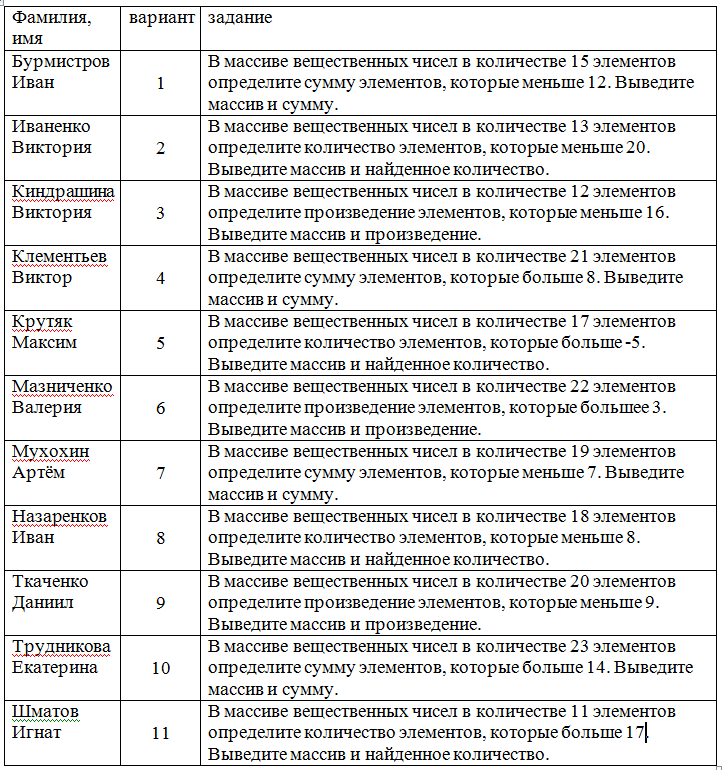 | Фамилия, имя | вариант | задание |
|---|---|---|
| Бурмистров Иван | 1 | В массиве вещественных чисел в количестве 15 элементов определите сумму элементов, которые меньше 12. Выведите массив и сумму. |
| Иваненко Виктория | 2 | В массиве вещественных чисел в количестве 13 элементов определите количество элементов, которые меньше 20. Выведите массив и найденное количество. |
| Киндрашина Виктория | 3 | В массиве вещественных чисел в количестве 12 элементов определите произведение элементов, которые меньше 16. Выведите массив и произведение. |
| Клементьев Виктор | 4 | В массиве вещественных чисел в количестве 21 элементов определите сумму элементов, которые больше 8. Выведите массив и сумму. |
| Крутяк Максим | 5 | В массиве вещественных чисел в количестве 17 элементов определите количество элементов, которые больше -5. Выведите массив и найденное количество. |
| Мазниченко Валерия | 6 | В массиве вещественных чисел в количестве 22 элементов определите произведение элементов, которые большее 3. Выведите массив и произведение. |
| Мухохин Артём | 7 | В массиве вещественных чисел в количестве 19 элементов определите сумму элементов, которые меньше 7. Выведите массив и сумму. |
| Назаренков Иван | 8 | В массиве вещественных чисел в количестве 18 элементов определите количество элементов, которые меньше 8. Выведите массив и найденное количество. |
| Ткаченко Даниил | 9 | В массиве вещественных чисел в количестве 20 элементов определите произведение элементов, которые меньше 9. Выведите массив и произведение. |
| Трудникова Екатерина | 10 | В массиве вещественных чисел в количестве 23 элементов определите сумму элементов, которые больше 14. Выведите массив и сумму. |
| Шматов Игнат | 11 | В массиве вещественных чисел в количестве 11 элементов определите количество элементов, которые больше 17. Выведите массив и найденное количество. |